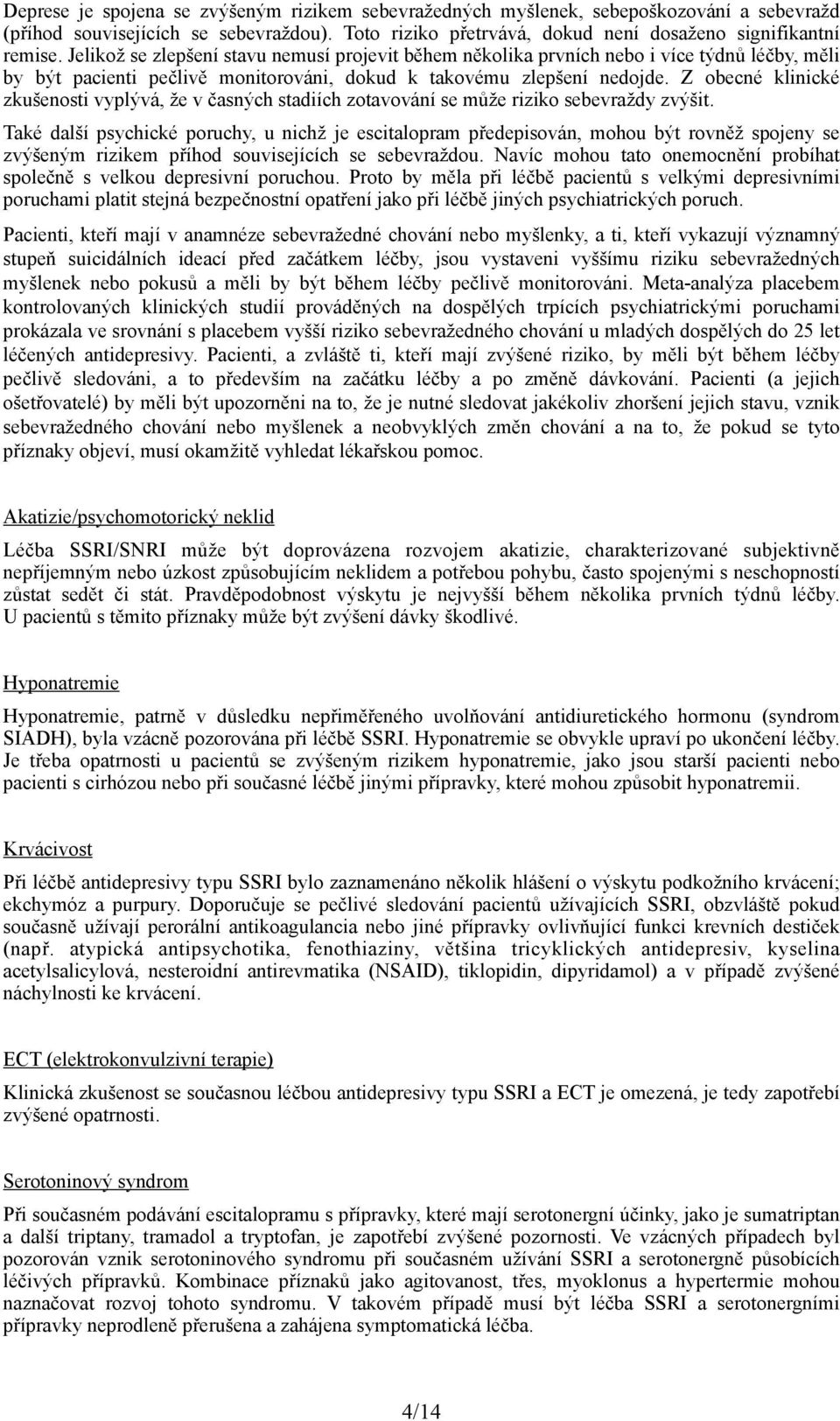 Deprese je spojena se zvýšeným rizikem sebevražedných myšlenek, sebepoškozování a sebevražd (příhod souvisejících se sebevraždou). Toto riziko přetrvává, dokud není dosaženo signifikantní remise. Jelikož se zlepšení stavu nemusí projevit během několika prvních nebo i více týdnů léčby, měli by být pacienti pečlivě monitorováni, dokud k takovému zlepšení nedojde. Z obecné klinické zkušenosti vyplývá, že v časných stadiích zotavování se může riziko sebevraždy zvýšit.

Také další psychické poruchy, u nichž je escitalopram předepisován, mohou být rovněž spojeny se zvýšeným rizikem příhod souvisejících se sebevraždou. Navíc mohou tato onemocnění probíhat společně s velkou depresivní poruchou. Proto by měla při léčbě pacientů s velkými depresivními poruchami platit stejná bezpečnostní opatření jako při léčbě jiných psychiatrických poruch.

Pacienti, kteří mají v anamnéze sebevražedné chování nebo myšlenky, a ti, kteří vykazují významný stupeň suicidálních ideací před začátkem léčby, jsou vystaveni vyššímu riziku sebevražedných myšlenek nebo pokusů a měli by být během léčby pečlivě monitorováni. Meta-analýza placebem kontrolovaných klinických studií prováděných na dospělých trpících psychiatrickými poruchami prokázala ve srovnání s placebem vyšší riziko sebevražedného chování u mladých dospělých do 25 let léčených antidepresivy. Pacienti, a zvláště ti, kteří mají zvýšené riziko, by měli být během léčby pečlivě sledováni, a to především na začátku léčby a po změně dávkování. Pacienti (a jejich ošetřovatelé) by měli být upozorněni na to, že je nutné sledovat jakékoliv zhoršení jejich stavu, vznik sebevražedného chování nebo myšlenek a neobvyklých změn chování a na to, že pokud se tyto příznaky objeví, musí okamžitě vyhledat lékařskou pomoc.

Akatizie/psychomotorický neklid

Léčba SSRI/SNRI může být doprovázena rozvojem akatizie, charakterizované subjektivně nepříjemným nebo úzkost způsobujícím neklidem a potřebou pohybu, často spojenými s neschopností zůstat sedět či stát. Pravděpodobnost výskytu je nejvyšší během několika prvních týdnů léčby. U pacientů s těmito příznaky může být zvýšení dávky škodlivé.

Hyponatremie

Hyponatremie, patrně v důsledku nepřiměřeného uvolňování antidiuretického hormonu (syndrom SIADH), byla vzácně pozorována při léčbě SSRI. Hyponatremie se obvykle upraví po ukončení léčby. Je třeba opatrnosti u pacientů se zvýšeným rizikem hyponatremie, jako jsou starší pacienti nebo pacienti s cirhózou nebo při současné léčbě jinými přípravky, které mohou způsobit hyponatremii.

Krvácivost

Při léčbě antidepresivy typu SSRI bylo zaznamenáno několik hlášení o výskytu podkožního krvácení; ekchymóz a purpury. Doporučuje se pečlivé sledování pacientů užívajících SSRI, obzvláště pokud současně užívají perorální antikoagulancia nebo jiné přípravky ovlivňující funkci krevních destiček (např. atypická antipsychotika, fenothiaziny, většina tricyklických antidepresiv, kyselina acetylsalicylová, nesteroidní antirevmatika (NSAID), tiklopidin, dipyridamol) a v případě zvýšené náchylnosti ke krvácení.

ECT (elektrokonvulzivní terapie)

Klinická zkušenost se současnou léčbou antidepresivy typu SSRI a ECT je omezená, je tedy zapotřebí zvýšené opatrnosti.

Serotoninový syndrom

Při současném podávání escitalopramu s přípravky, které mají serotonergní účinky, jako je sumatriptan a další triptany, tramadol a tryptofan, je zapotřebí zvýšené pozornosti. Ve vzácných případech byl pozorován vznik serotoninového syndromu při současném užívání SSRI a serotonergně působících léčivých přípravků. Kombinace příznaků jako agitovanost, třes, myoklonus a hypertermie mohou naznačovat rozvoj tohoto syndromu. V takovém případě musí být léčba SSRI a serotonergními přípravky neprodleně přerušena a zahájena symptomatická léčba.

4/14